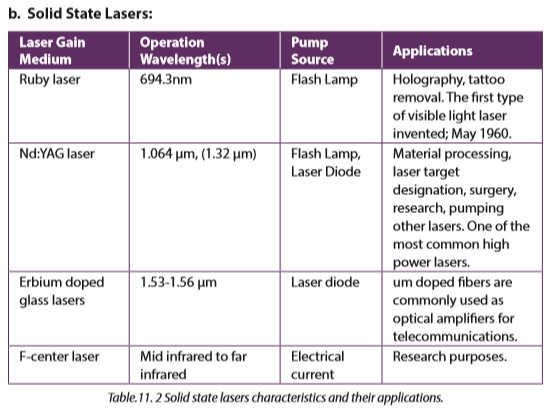 b. Solid State Lasers:

| Laser Gain Medium | Operation Wavelength(s) | Pump Source | Applications |
|---|---|---|---|
| Ruby laser | 694.3nm | Flash Lamp | Holography, tattoo removal. The first type of visible light laser invented; May 1960. |
| Nd:YAG laser | 1.064 μm, (1.32 μm) | Flash Lamp, Laser Diode | Material processing, laser target designation, surgery, research, pumping other lasers. One of the most common high power lasers. |
| Erbium doped glass lasers | 1.53-1.56 μm | Laser diode | um doped fibers are commonly used as optical amplifiers for telecommunications. |
| F-center laser | Mid infrared to far infrared | Electrical current | Research purposes. |

Table.11. 2 Solid state lasers characteristics and their applications.